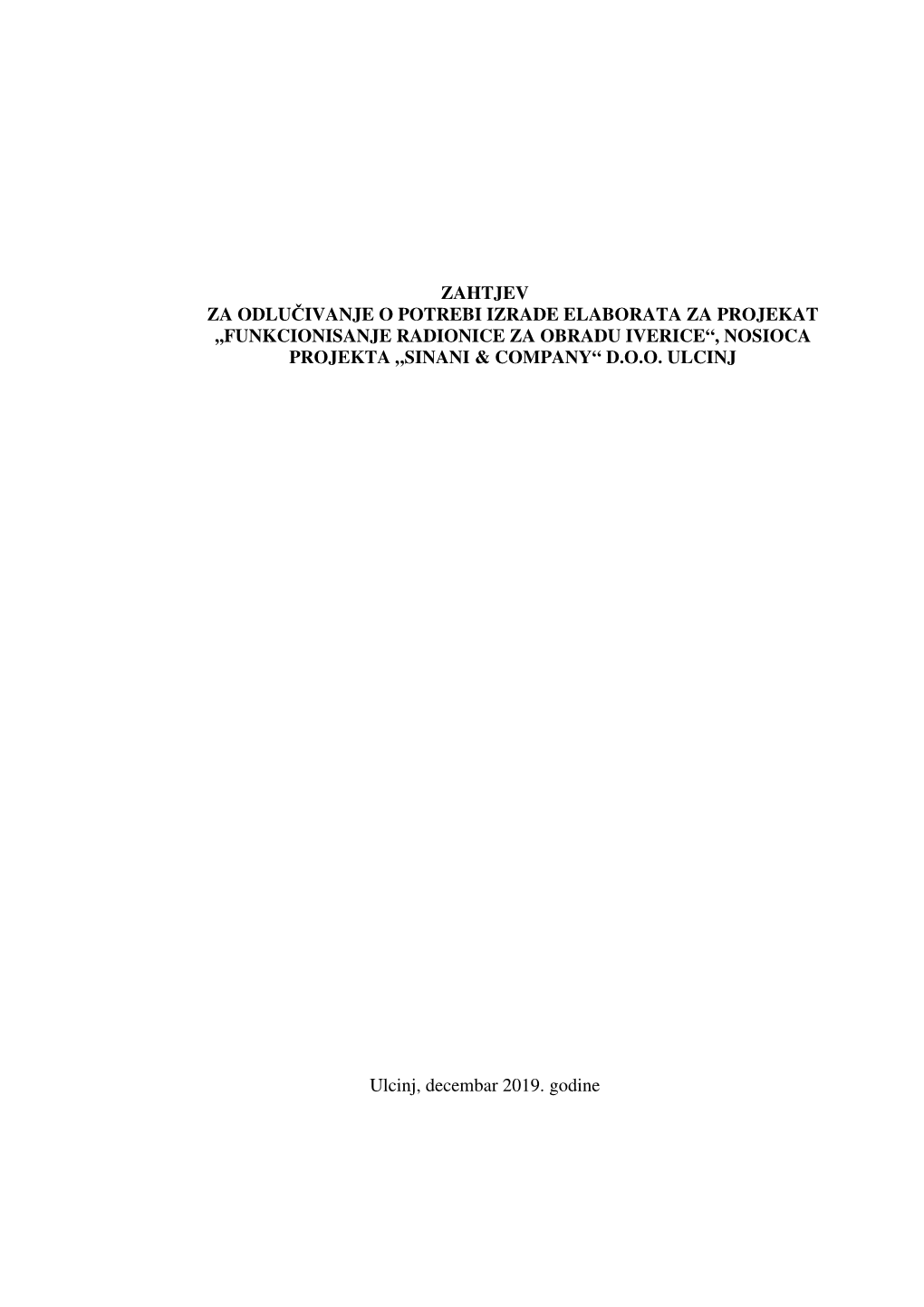 ZAHTJEV
ZA ODLUČIVANJE O POTREBI IZRADE ELABORATA ZA PROJEKAT „FUNKCIONISANJE RADIONICE ZA OBRADU IVERICE“, NOSIOCA PROJEKTA „SINANI & COMPANY“ D.O.O. ULCINJ

Ulcinj, decembar 2019. godine